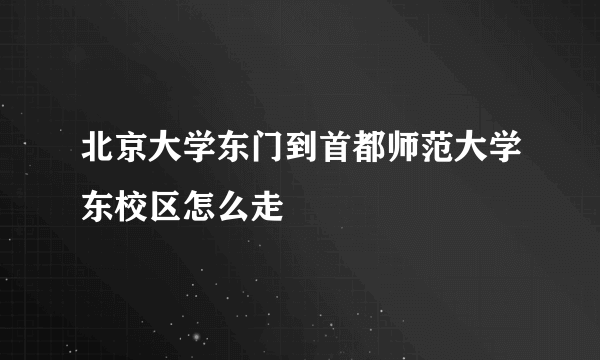 北京大学东门到首都师范大学东校区怎么走